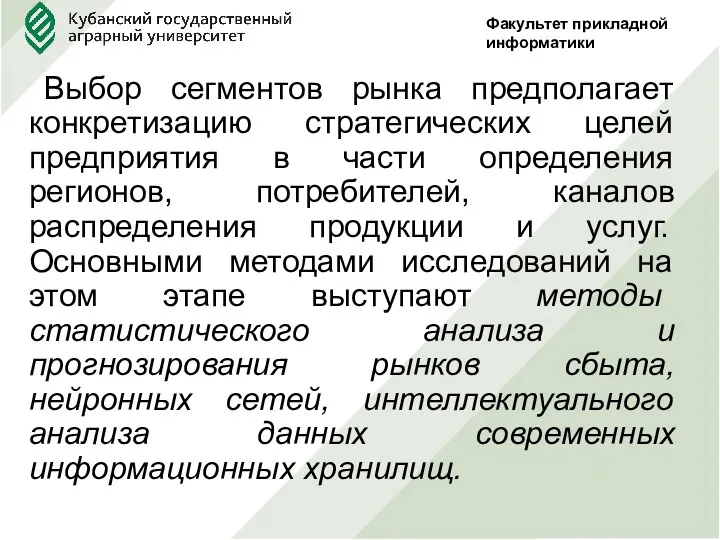 Кубанский государственный аграрный университет

Факультет прикладной информатики

Выбор сегментов рынка предполагает конкретизацию стратегических целей предприятия в части определения регионов, потребителей, каналов распределения продукции и услуг. Основными методами исследований на этом этапе выступают методы статистического анализа и прогнозирования рынков сбыта, нейронных сетей, интеллектуального анализа данных современных информационных хранилищ.